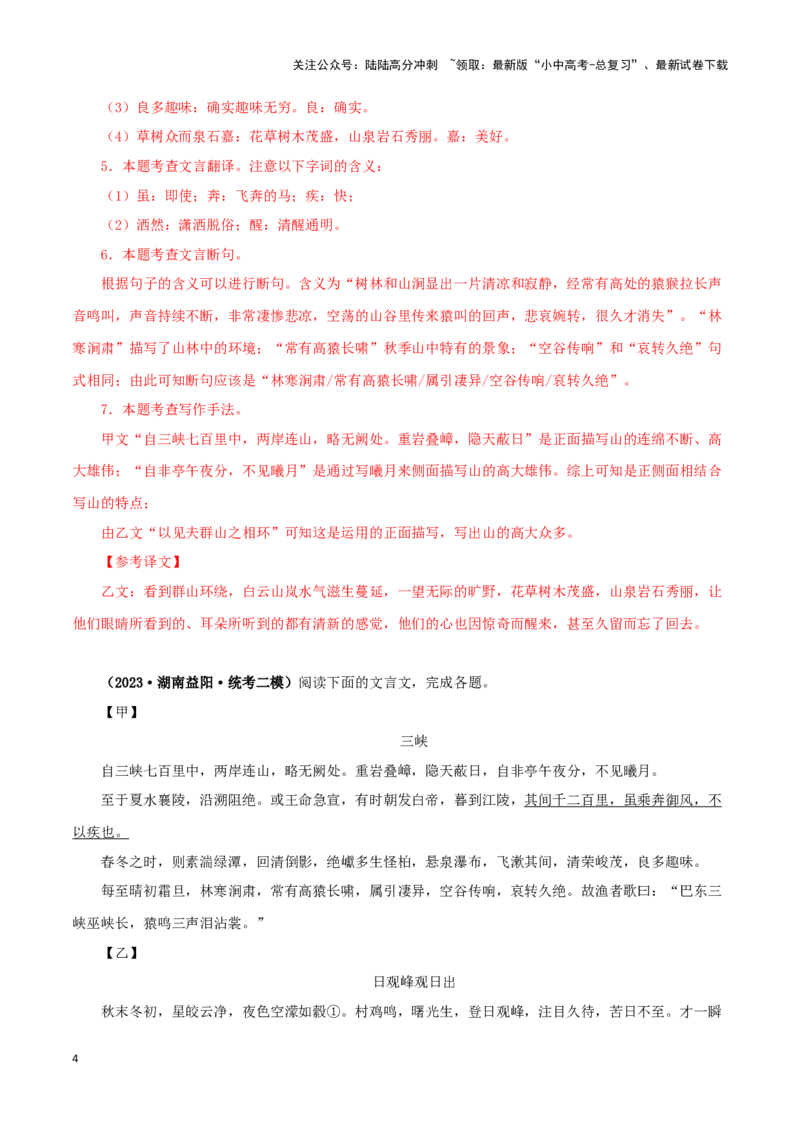 关注公众号：陆陆高分冲刺 ~领取：最新版“小中高考-总复习”、最新试卷下载

（3）良多趣味：确实趣味无穷。良：确实。

（4）草树众而泉石嘉：花草树木茂盛，山泉岩石秀丽。嘉：美好。

5．本题考查文言翻译。注意以下字词的含义：

（1）虽：即使；奔：飞奔的马；疾：快；

（2）洒然：潇洒脱俗；醒：清醒通明。

6．本题考查文言断句。

根据句子的含义可以进行断句。含义为“树林和山涧显出一片清凉和寂静，经常有高处的猿猴拉长声音鸣叫，声音持续不断，非常凄惨悲凉，空荡的山谷里传来猿叫的回声，悲哀婉转，很久才消失”。“林寒涧肃”描写了山林中的环境；“常有高猿长啸”秋季山中特有的景象；“空谷传响”和“哀转久绝”句式相同；由此可知断句应该是“林寒涧肃/常有高猿长啸/属引凄异/空谷传响/哀转久绝”。

7．本题考查写作手法。

甲文“自三峡七百里中，两岸连山，略无阙处。重岩叠嶂，隐天蔽日”是正面描写山的连绵不断、高大雄伟；“自非亭午夜分，不见曦月”是通过写曦月来侧面描写山的高大雄伟。综上可知是正侧面相结合写山的特点；

由乙文“以见夫群山之相环”可知这是运用的正面描写，写出山的高大众多。

【参考译文】

乙文：看到群山环绕，白云山岚水气滋生蔓延，一望无际的旷野，花草树木茂盛，山泉岩石秀丽，让他们眼睛所看到的、耳朵所听到的都有清新的感觉，他们的心也因惊奇而醒来，甚至久留而忘了回去。

（2023·湖南益阳·统考二模）阅读下面的文言文，完成各题。

【甲】

三峡

自三峡七百里中，两岸连山，略无阙处。重岩叠嶂，隐天蔽日，自非亭午夜分，不见曦月。

至于夏水襄陵，沿溯阻绝。或王命急宣，有时朝发白帝，暮到江陵，其间千二百里，虽乘奔御风，不以疾也。

春冬之时，则素湍绿潭，回清倒影，绝巘多生怪柏，悬泉瀑布，飞漱其间，清荣峻茂，良多趣味。

每至晴初霜旦，林寒涧肃，常有高猿长啸，属引凄异，空谷传响，哀转久绝。故渔者歌曰：“巴东三峡巫峡长，猿鸣三声泪沾裳。”

【乙】

日观峰观日出

秋末冬初，星皎云净，夜色空濛如縠①。村鸡鸣，曙光生，登日观峰，注目久待，苦日不至。才一瞬

4